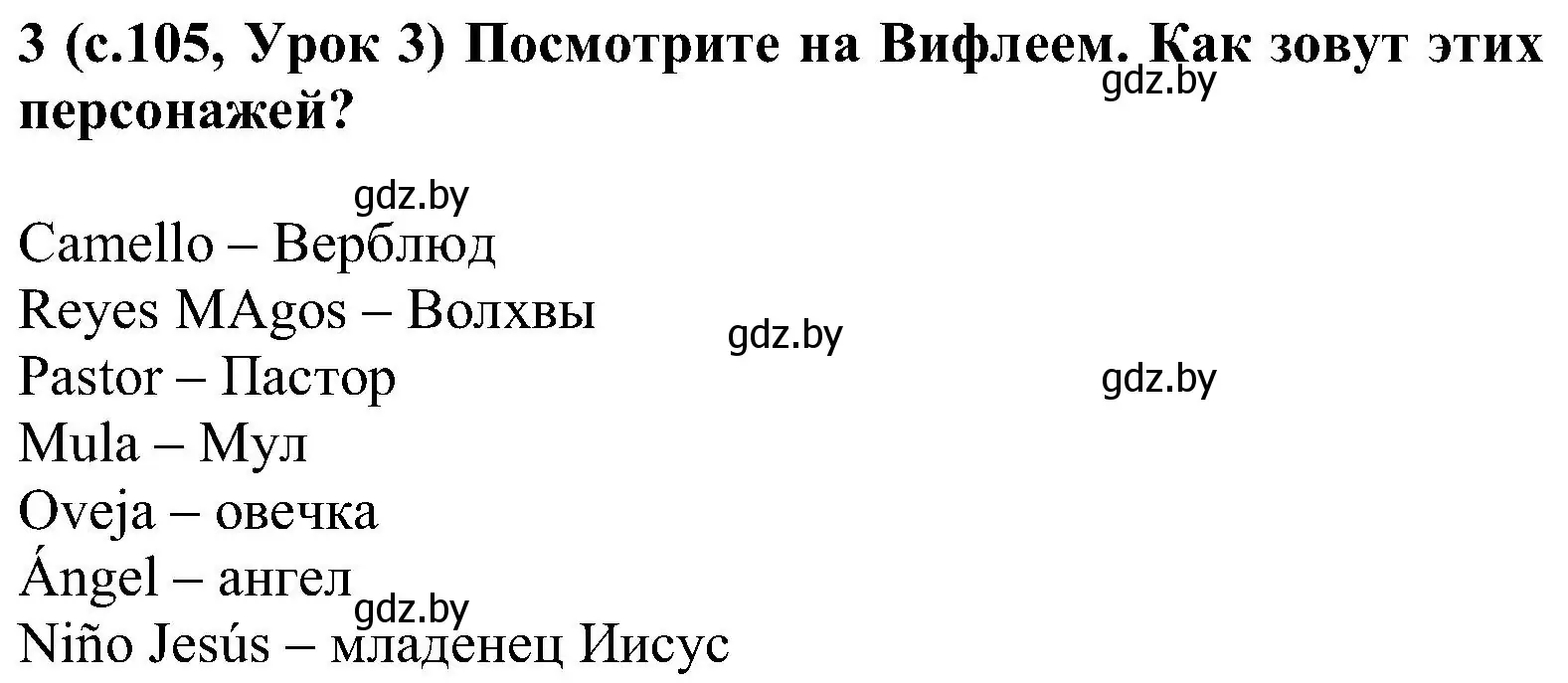 3 (с.105, Урок 3) Посмотрите на Вифлеем. Как зовут этих персонажей?

gdz.by

gdz.by

Camello – Верблюд
Reyes MAgos – Волхвы
gdz.by
Pastor – Пастор
gdz.by
Mula – Мул
Oveja – овечка
Ángel – ангел
gdz.by
Niño Jesús – младенец Иисус